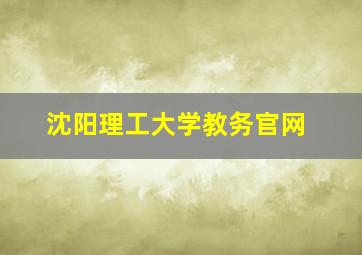 沈阳理工大学教务官网